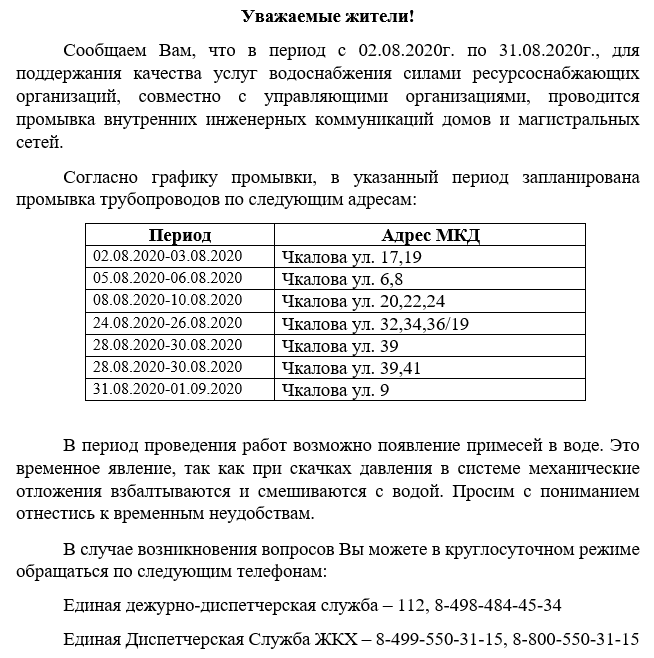 Уважаемые жители!

Сообщаем Вам, что в период с 02.08.2020г. по 31.08.2020г., для поддержания качества услуг водоснабжения силами ресурсоснабжающих организаций, совместно с управляющими организациями, проводится промывка внутренних инженерных коммуникаций домов и магистральных сетей.

Согласно графику промывки, в указанный период запланирована промывка трубопроводов по следующим адресам:

| Период | Адрес МКД |
|---|---|
| 02.08.2020-03.08.2020 | Чкалова ул. 17,19 |
| 05.08.2020-06.08.2020 | Чкалова ул. 6,8 |
| 08.08.2020-10.08.2020 | Чкалова ул. 20,22,24 |
| 24.08.2020-26.08.2020 | Чкалова ул. 32,34,36/19 |
| 28.08.2020-30.08.2020 | Чкалова ул. 39 |
| 28.08.2020-30.08.2020 | Чкалова ул. 39,41 |
| 31.08.2020-01.09.2020 | Чкалова ул. 9 |

В период проведения работ возможно появление примесей в воде. Это временное явление, так как при скачках давления в системе механические отложения взбалтываются и смешиваются с водой. Просим с пониманием отнестись к временным неудобствам.

В случае возникновения вопросов Вы можете в круглосуточном режиме обращаться по следующим телефонам:

Единая дежурно-диспетчерская служба – 112, 8-498-484-45-34

Единая Диспетчерская Служба ЖКХ – 8-499-550-31-15, 8-800-550-31-15